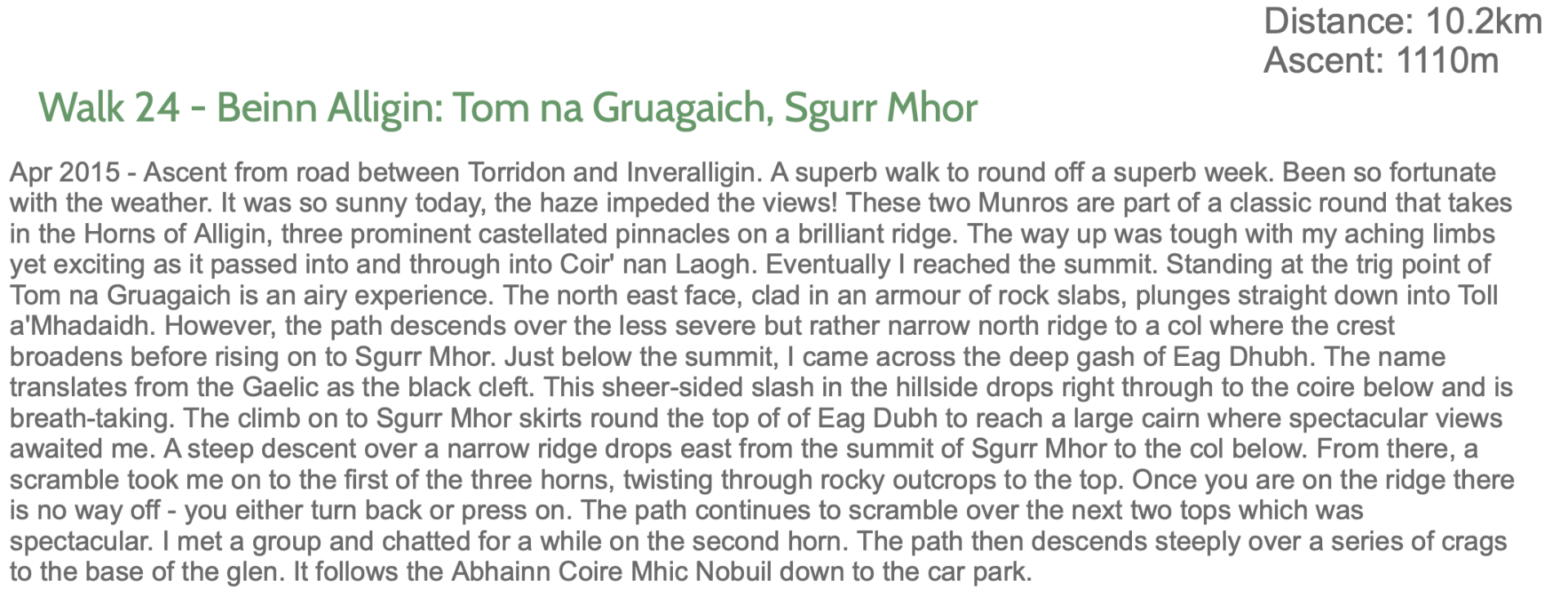 Distance: 10.2km
Ascent: 1110m

Walk 24 - Beinn Alligin: Tom na Gruagaich, Sgurr Mhor

Apr 2015 - Ascent from road between Torridon and Inveralligin. A superb walk to round off a superb week. Been so fortunate with the weather. It was so sunny today, the haze impeded the views! These two Munros are part of a classic round that takes in the Horns of Alligin, three prominent castellated pinnacles on a brilliant ridge. The way up was tough with my aching limbs yet exciting as it passed into and through into Coir' nan Laogh. Eventually I reached the summit. Standing at the trig point of Tom na Gruagaich is an airy experience. The north east face, clad in an armour of rock slabs, plunges straight down into Toll a'Mhadaidh. However, the path descends over the less severe but rather narrow north ridge to a col where the crest broadens before rising on to Sgurr Mhor. Just below the summit, I came across the deep gash of Eag Dhubh. The name translates from the Gaelic as the black cleft. This sheer-sided slash in the hillside drops right through to the coire below and is breath-taking. The climb on to Sgurr Mhor skirts round the top of of Eag Dubh to reach a large cairn where spectacular views awaited me. A steep descent over a narrow ridge drops east from the summit of Sgurr Mhor to the col below. From there, a scramble took me on to the first of the three horns, twisting through rocky outcrops to the top. Once you are on the ridge there is no way off - you either turn back or press on. The path continues to scramble over the next two tops which was spectacular. I met a group and chatted for a while on the second horn. The path then descends steeply over a series of crags to the base of the glen. It follows the Abhainn Coire Mhic Nobuil down to the car park.